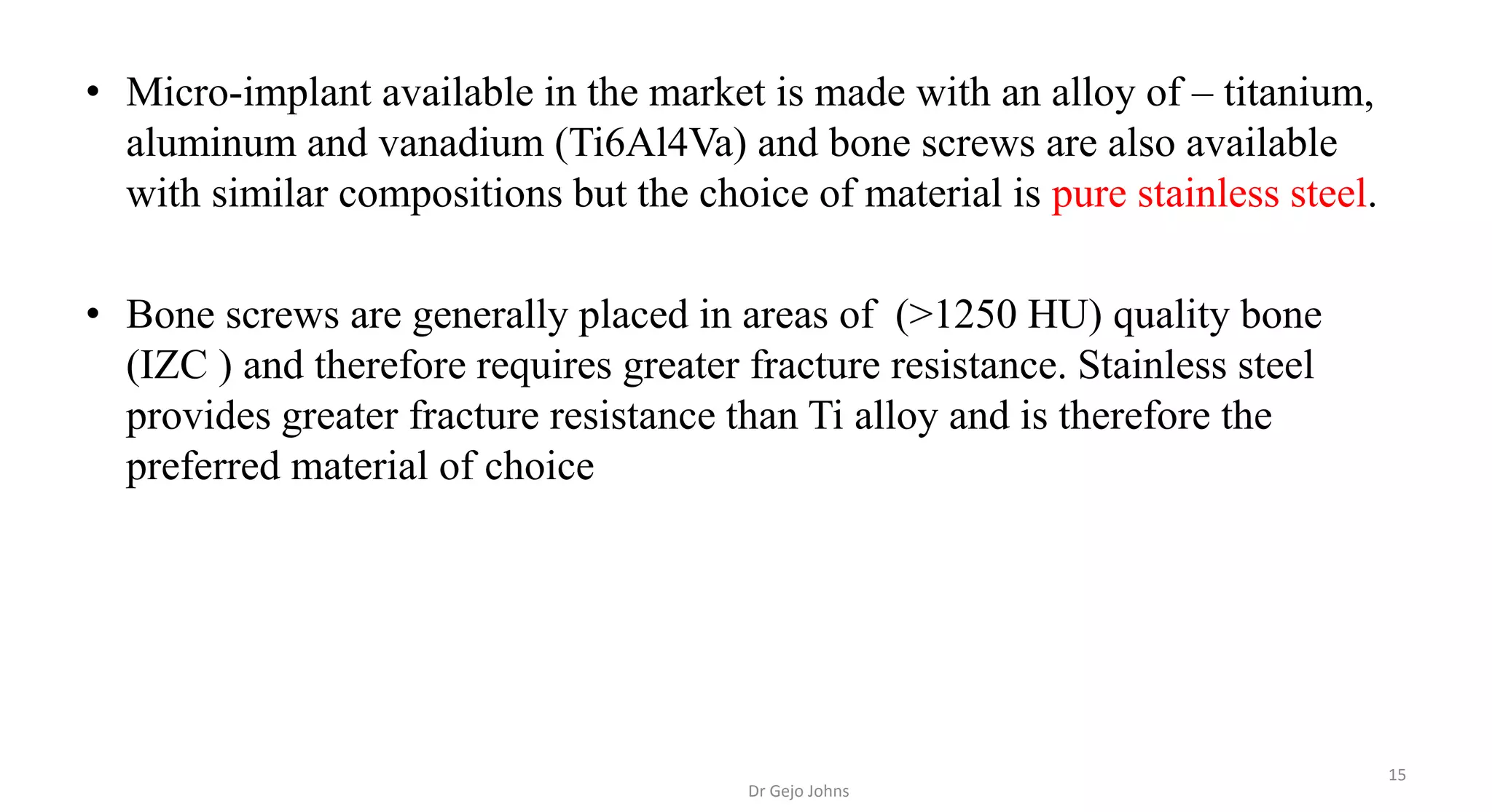 • Micro-implant available in the market is made with an alloy of – titanium, aluminum and vanadium (Ti6Al4Va) and bone screws are also available with similar compositions but the choice of material is pure stainless steel.

• Bone screws are generally placed in areas of (>1250 HU) quality bone (IZC ) and therefore requires greater fracture resistance. Stainless steel provides greater fracture resistance than Ti alloy and is therefore the preferred material of choice

Dr Gejo Johns

15